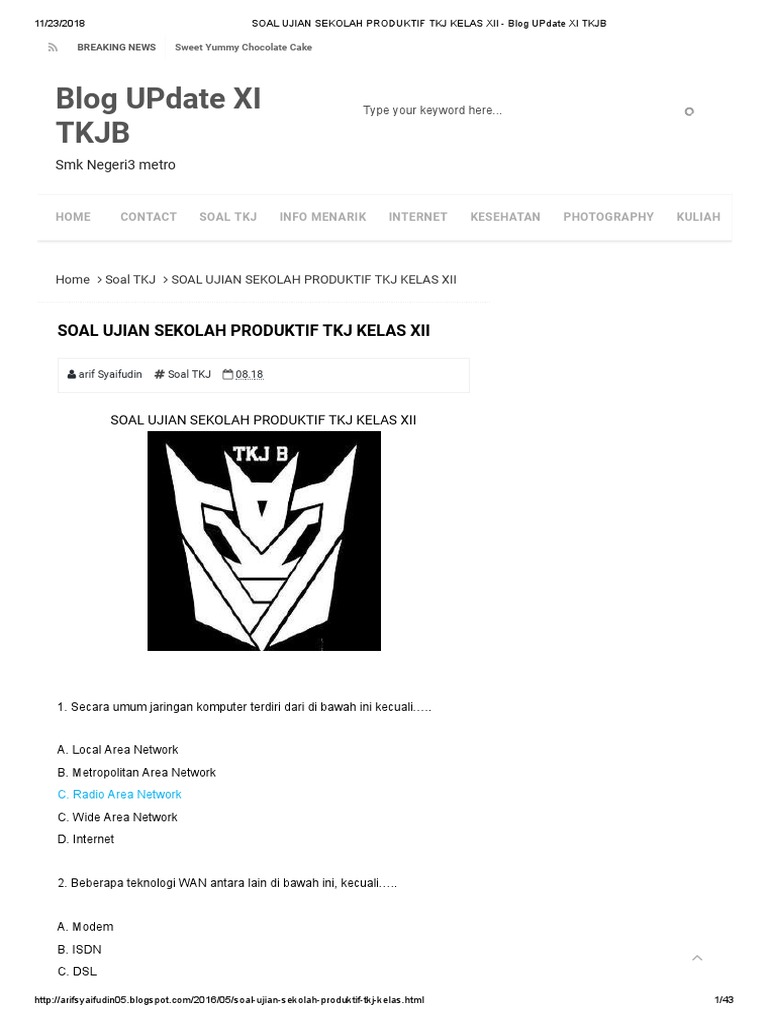 11/23/2018 SOAL UJIAN SEKOLAH PRODUKTIF TKJ KELAS XII - Blog UPdate XI TKJB

BREAKING NEWS Sweet Yummy Chocolate Cake

Blog UPdate XI TKJB

Smk Negeri3 metro

Type your keyword here...

HOME CONTACT SOAL TKJ INFO MENARIK INTERNET KESEHATAN PHOTOGRAPHY KULIAH

Home > Soal TKJ > SOAL UJIAN SEKOLAH PRODUKTIF TKJ KELAS XII

SOAL UJIAN SEKOLAH PRODUKTIF TKJ KELAS XII

arif Syaifudin # Soal TKJ 08.18

SOAL UJIAN SEKOLAH PRODUKTIF TKJ KELAS XII

TKJ B

1. Secara umum jaringan komputer terdiri dari di bawah ini kecuali.....

A. Local Area Network
B. Metropolitan Area Network
C. Radio Area Network
C. Wide Area Network
D. Internet

2. Beberapa teknologi WAN antara lain di bawah ini, kecuali.....

A. Modem
B. ISDN
C. DSL

http://arifsyaifudin05.blogspot.com/2016/05/soal-ujian-sekolah-produktif-tkj-kelas.html 1/43